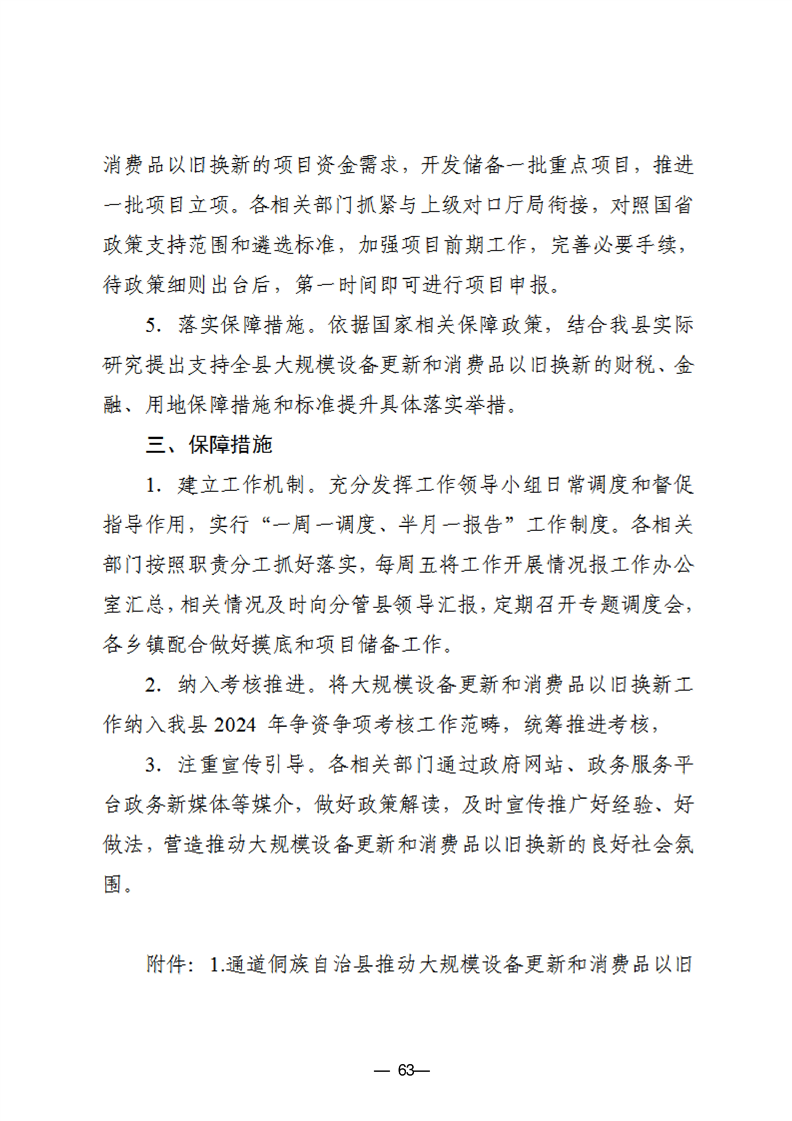 消费品以旧换新的项目资金需求，开发储备一批重点项目，推进一批项目立项。各相关部门抓紧与上级对口厅局衔接，对照国省政策支持范围和遴选标准，加强项目前期工作，完善必要手续，待政策细则出台后，第一时间即可进行项目申报。

5. 落实保障措施。依据国家相关保障政策，结合我县实际研究提出支持全县大规模设备更新和消费品以旧换新的财税、金融、用地保障措施和标准提升具体落实举措。

三、保障措施

1. 建立工作机制。充分发挥工作领导小组日常调度和督促指导作用，实行“一周一调度、半月一报告”工作制度。各相关部门按照职责分工抓好落实，每周五将工作开展情况报工作办公室汇总，相关情况及时向分管县领导汇报，定期召开专题调度会，各乡镇配合做好摸底和项目储备工作。

2. 纳入考核推进。将大规模设备更新和消费品以旧换新工作纳入我县 2024 年争资争项考核工作范畴，统筹推进考核，

3. 注重宣传引导。各相关部门通过政府网站、政务服务平台政务新媒体等媒介，做好政策解读，及时宣传推广好经验、好做法，营造推动大规模设备更新和消费品以旧换新的良好社会氛围。

附件：1.通道侗族自治县推动大规模设备更新和消费品以旧

— 63—